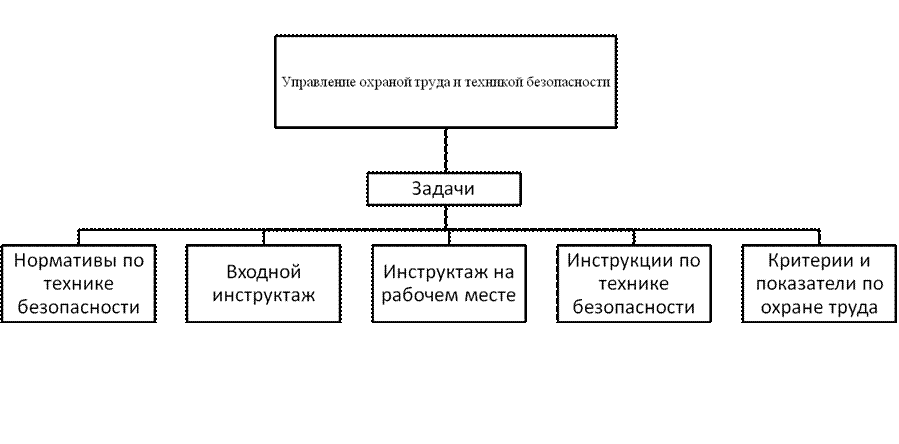 Управление охраной труда и техникой безопасности

Задачи

Нормативы по технике безопасности

Входной инструктаж

Инструктаж на рабочем месте

Инструкции по технике безопасности

Критерии и показатели по охране труда